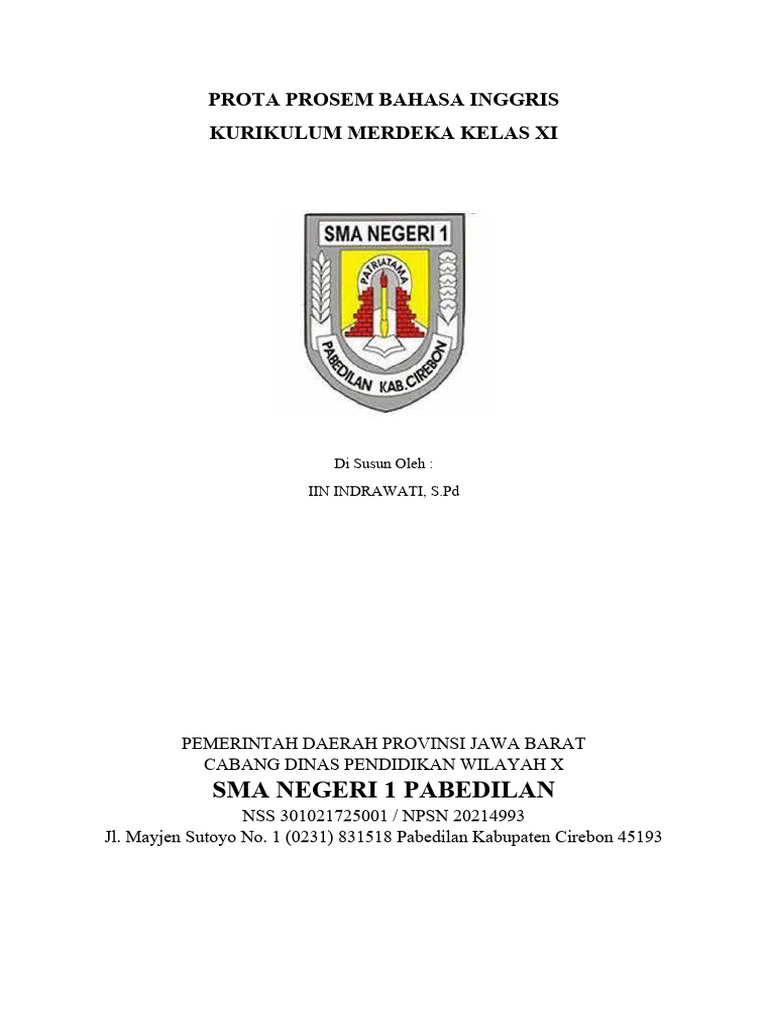 PROTA PROSEM BAHASA INGGRIS
KURIKULUM MERDEKA KELAS XI

SMA NEGERI 1
PATRIATAMA
PABEDILAN KAB.CIREBON

Di Susun Oleh :
IIN INDRAWATI, S.Pd

PEMERINTAH DAERAH PROVINSI JAWA BARAT
CABANG DINAS PENDIDIKAN WILAYAH X
SMA NEGERI 1 PABEDILAN
NSS 301021725001 / NPSN 20214993
Jl. Mayjen Sutoyo No. 1 (0231) 831518 Pabedilan Kabupaten Cirebon 45193